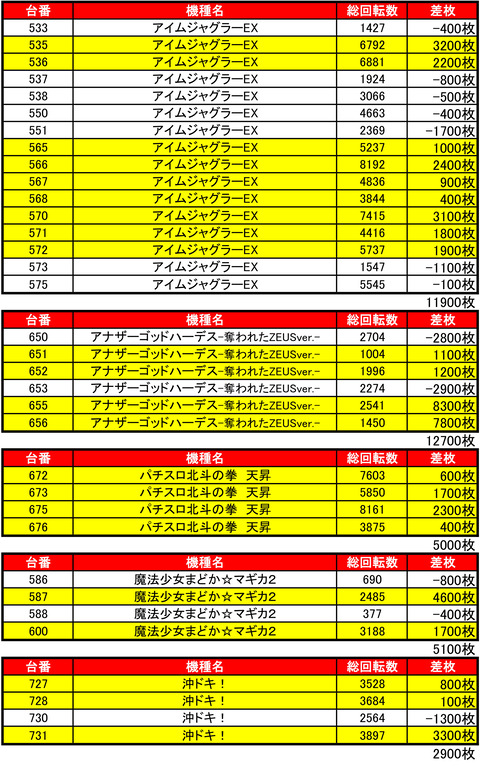 | 台番 | 機種名 | 総回転数 | 差枚 |
|---|---|---|---|
| 533 | アイムジャグラーEX | 1427 | -400枚 |
| 535 | アイムジャグラーEX | 6792 | 3200枚 |
| 536 | アイムジャグラーEX | 6881 | 2200枚 |
| 537 | アイムジャグラーEX | 1924 | -800枚 |
| 538 | アイムジャグラーEX | 3066 | -500枚 |
| 550 | アイムジャグラーEX | 4663 | -400枚 |
| 551 | アイムジャグラーEX | 2369 | -1700枚 |
| 565 | アイムジャグラーEX | 5237 | 1000枚 |
| 566 | アイムジャグラーEX | 8192 | 2400枚 |
| 567 | アイムジャグラーEX | 4836 | 900枚 |
| 568 | アイムジャグラーEX | 3844 | 400枚 |
| 570 | アイムジャグラーEX | 7415 | 3100枚 |
| 571 | アイムジャグラーEX | 4416 | 1800枚 |
| 572 | アイムジャグラーEX | 5737 | 1900枚 |
| 573 | アイムジャグラーEX | 1547 | -1100枚 |
| 575 | アイムジャグラーEX | 5545 | -100枚 |

11900枚

| 台番 | 機種名 | 総回転数 | 差枚 |
|---|---|---|---|
| 650 | アナザーゴッドハーデス-奪われたZEUSver.- | 2704 | -2800枚 |
| 651 | アナザーゴッドハーデス-奪われたZEUSver.- | 1004 | 1100枚 |
| 652 | アナザーゴッドハーデス-奪われたZEUSver.- | 1996 | 1200枚 |
| 653 | アナザーゴッドハーデス-奪われたZEUSver.- | 2274 | -2900枚 |
| 655 | アナザーゴッドハーデス-奪われたZEUSver.- | 2541 | 8300枚 |
| 656 | アナザーゴッドハーデス-奪われたZEUSver.- | 1450 | 7800枚 |

12700枚

| 台番 | 機種名 | 総回転数 | 差枚 |
|---|---|---|---|
| 672 | パチスロ北斗の拳 天昇 | 7603 | 600枚 |
| 673 | パチスロ北斗の拳 天昇 | 5850 | 1700枚 |
| 675 | パチスロ北斗の拳 天昇 | 8161 | 2300枚 |
| 676 | パチスロ北斗の拳 天昇 | 3875 | 400枚 |

5000枚

| 台番 | 機種名 | 総回転数 | 差枚 |
|---|---|---|---|
| 586 | 魔法少女まどか☆マギカ2 | 690 | -800枚 |
| 587 | 魔法少女まどか☆マギカ2 | 2485 | 4600枚 |
| 588 | 魔法少女まどか☆マギカ2 | 377 | -400枚 |
| 600 | 魔法少女まどか☆マギカ2 | 3188 | 1700枚 |

5100枚

| 台番 | 機種名 | 総回転数 | 差枚 |
|---|---|---|---|
| 727 | 沖ドキ！ | 3528 | 800枚 |
| 728 | 沖ドキ！ | 3684 | 100枚 |
| 730 | 沖ドキ！ | 2564 | -1300枚 |
| 731 | 沖ドキ！ | 3897 | 3300枚 |

2900枚